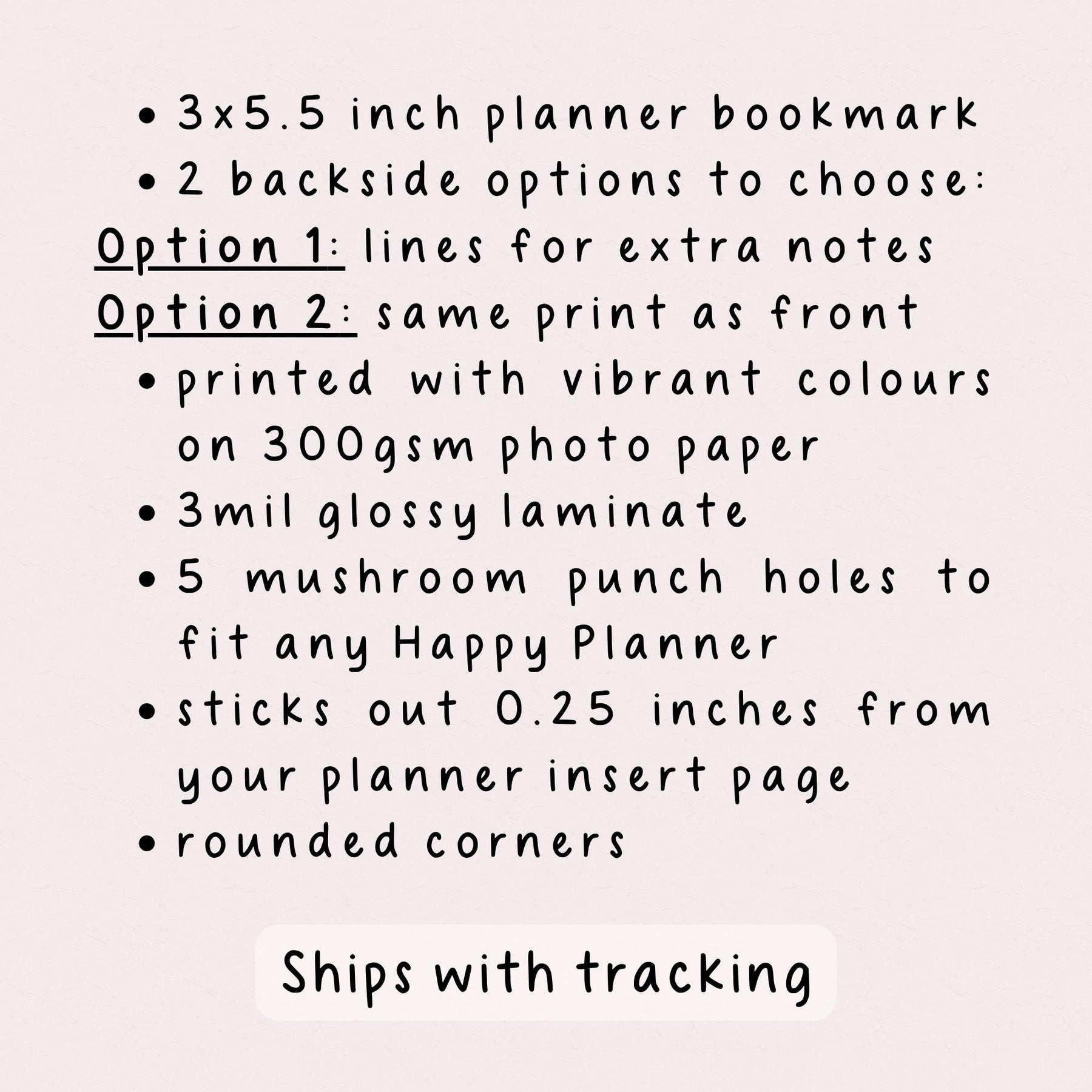 • 3x5.5 inch planner bookmark
• 2 backside options to choose:
Option 1: lines for extra notes
Option 2: same print as front
• printed with vibrant colours on 300gsm photo paper
• 3mil glossy laminate
• 5 mushroom punch holes to fit any Happy Planner
• sticks out 0.25 inches from your planner insert page
• rounded corners

Ships with tracking